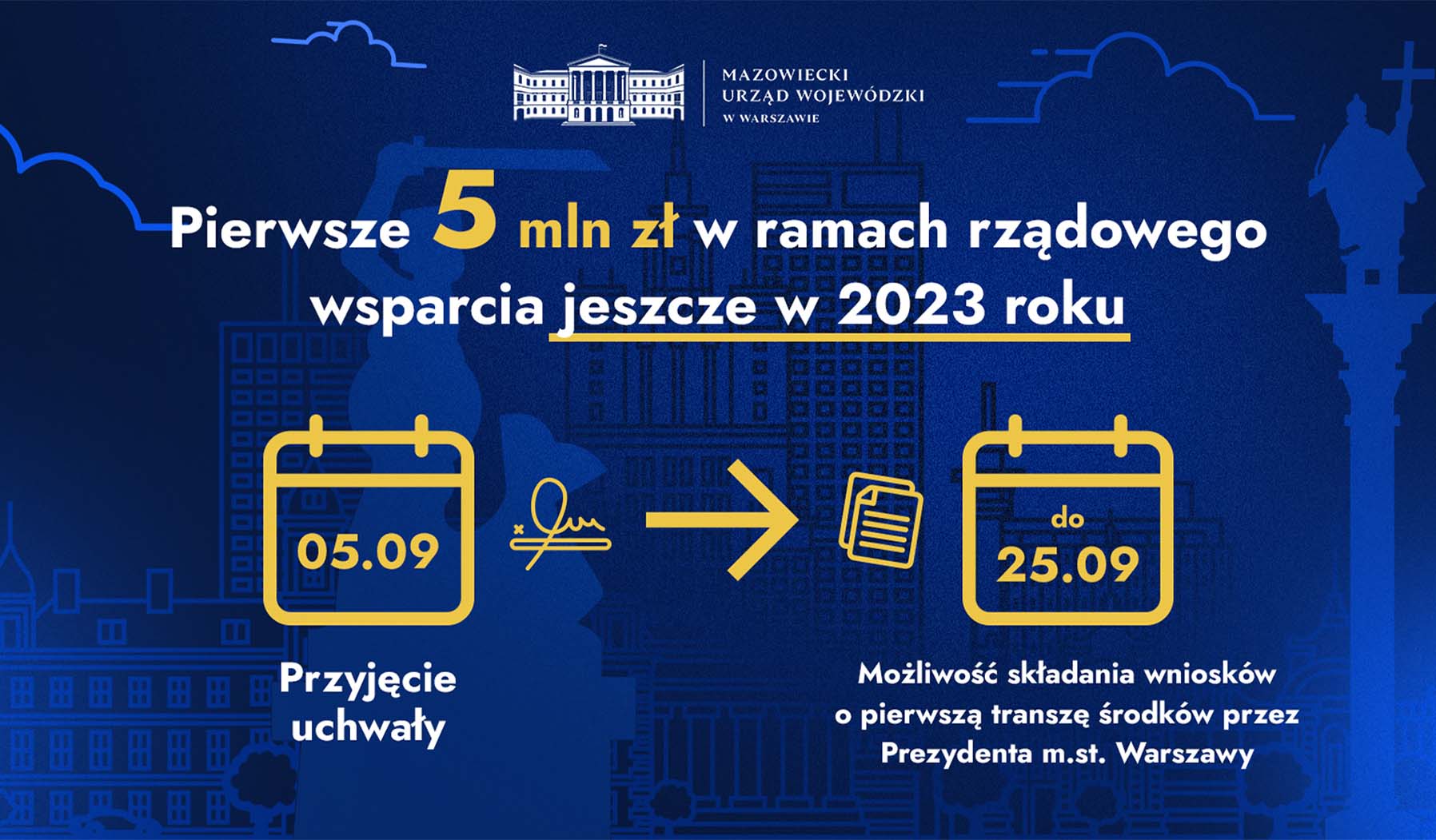 MAZOWIECKI URZĄD WOJEWÓDZKI W WARSZAWIE

Pierwsze 5 mln zł w ramach rządowego wsparcia jeszcze w 2023 roku

05.09

Przyjęcie uchwały

do 25.09

Możliwość składania wniosków o pierwszą transzę środków przez Prezydenta m.st. Warszawy